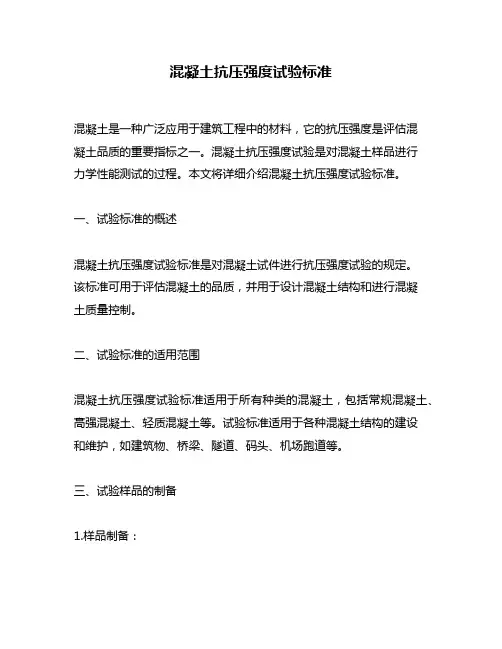 混凝土抗压强度试验标准

混凝土是一种广泛应用于建筑工程中的材料，它的抗压强度是评估混凝土品质的重要指标之一。混凝土抗压强度试验是对混凝土样品进行力学性能测试的过程。本文将详细介绍混凝土抗压强度试验标准。

一、试验标准的概述

混凝土抗压强度试验标准是对混凝土试件进行抗压强度试验的规定。该标准可用于评估混凝土的品质，并用于设计混凝土结构和进行混凝土质量控制。

二、试验标准的适用范围

混凝土抗压强度试验标准适用于所有种类的混凝土，包括常规混凝土、高强混凝土、轻质混凝土等。试验标准适用于各种混凝土结构的建设和维护，如建筑物、桥梁、隧道、码头、机场跑道等。

三、试验样品的制备

1.样品制备：